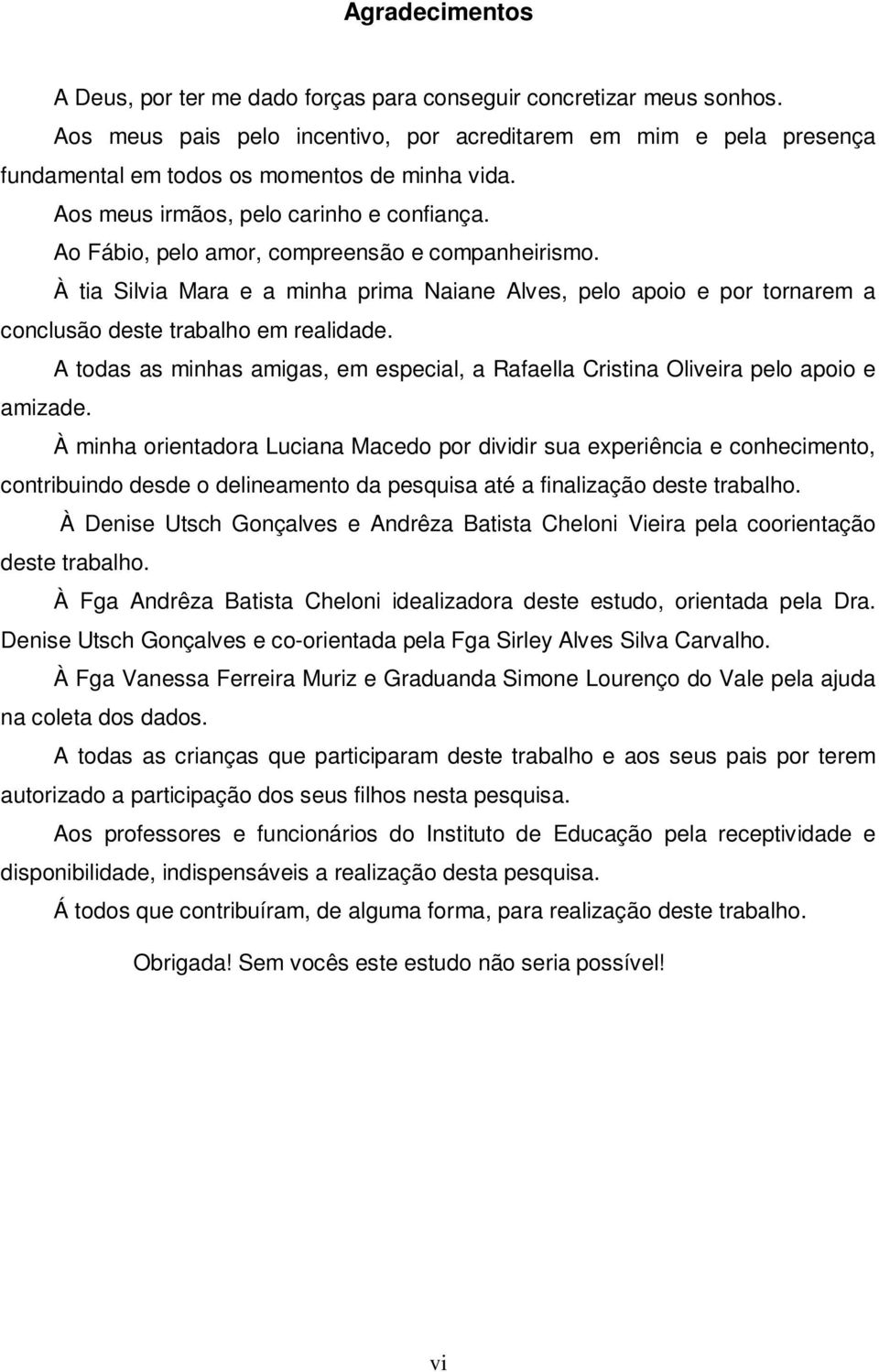 Agradecimentos

A Deus, por ter me dado forças para conseguir concretizar meus sonhos.

Aos meus pais pelo incentivo, por acreditarem em mim e pela presença fundamental em todos os momentos de minha vida.

Aos meus irmãos, pelo carinho e confiança.

Ao Fábio, pelo amor, compreensão e companheirismo.

À tia Silvia Mara e a minha prima Naiane Alves, pelo apoio e por tornarem a conclusão deste trabalho em realidade.

A todas as minhas amigas, em especial, a Rafaella Cristina Oliveira pelo apoio e amizade.

À minha orientadora Luciana Macedo por dividir sua experiência e conhecimento, contribuindo desde o delineamento da pesquisa até a finalização deste trabalho.

À Denise Utsch Gonçalves e Andrêza Batista Cheloni Vieira pela coorientação deste trabalho.

À Fga Andrêza Batista Cheloni idealizadora deste estudo, orientada pela Dra. Denise Utsch Gonçalves e co-orientada pela Fga Sirley Alves Silva Carvalho.

À Fga Vanessa Ferreira Muriz e Graduanda Simone Lourenço do Vale pela ajuda na coleta dos dados.

A todas as crianças que participaram deste trabalho e aos seus pais por terem autorizado a participação dos seus filhos nesta pesquisa.

Aos professores e funcionários do Instituto de Educação pela receptividade e disponibilidade, indispensáveis a realização desta pesquisa.

Á todos que contribuíram, de alguma forma, para realização deste trabalho.

Obrigada! Sem vocês este estudo não seria possível!

vi